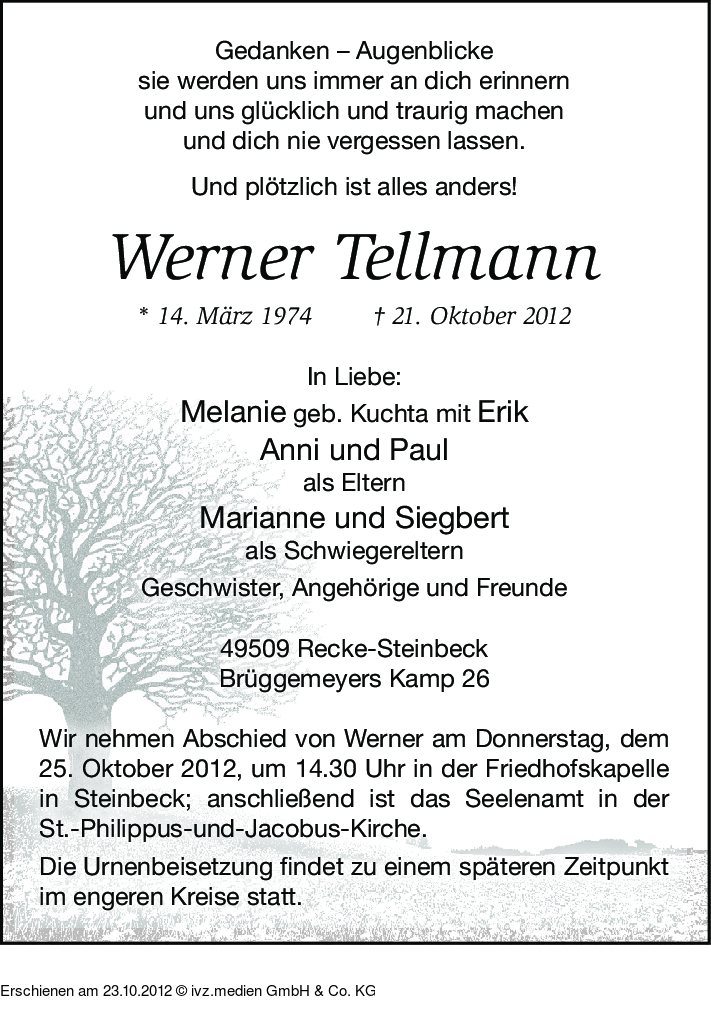 Gedanken – Augenblicke
sie werden uns immer an dich erinnern
und uns glücklich und traurig machen
und dich nie vergessen lassen.

Und plötzlich ist alles anders!

Werner Tellmann

* 14. März 1974 † 21. Oktober 2012

In Liebe:
Melanie geb. Kuchta mit Erik
Anni und Paul
als Eltern
Marianne und Siegbert
als Schwiegereltern
Geschwister, Angehörige und Freunde

49509 Recke-Steinbeck
Brüggemeyers Kamp 26

Wir nehmen Abschied von Werner am Donnerstag, dem 25. Oktober 2012, um 14.30 Uhr in der Friedhofskapelle in Steinbeck; anschließend ist das Seelenamt in der St.-Philippus-und-Jacobus-Kirche.

Die Urnenbeisetzung findet zu einem späteren Zeitpunkt im engeren Kreise statt.

Erschienen am 23.10.2012 © ivz.medien GmbH & Co. KG